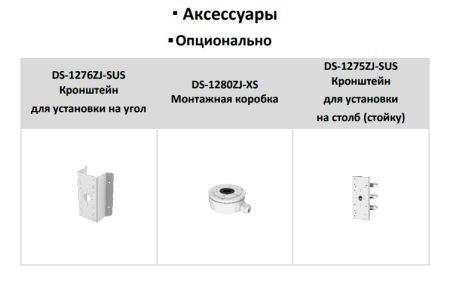 ▪ Аксессуары

▪ Опционально

| DS-1276ZJ-SUS Кронштейн для установки на угол | DS-1280ZJ-XS Монтажная коробка | DS-1275ZJ-SUS Кронштейн для установки на столб (стойку) |
|---|---|---|
| | | |